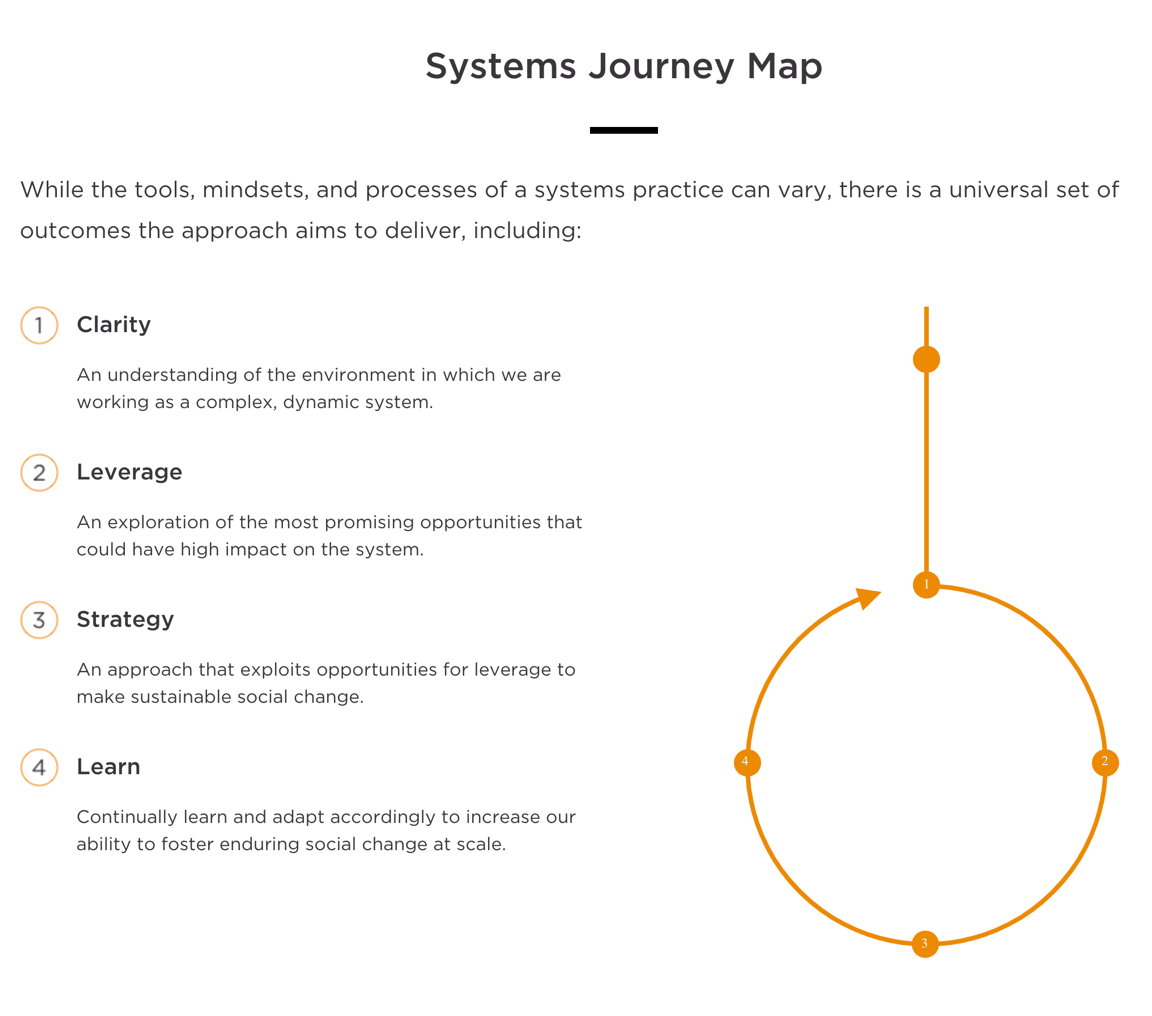 Systems Journey Map

While the tools, mindsets, and processes of a systems practice can vary, there is a universal set of outcomes the approach aims to deliver, including:

1 Clarity

An understanding of the environment in which we are working as a complex, dynamic system.

2 Leverage

An exploration of the most promising opportunities that could have high impact on the system.

3 Strategy

An approach that exploits opportunities for leverage to make sustainable social change.

4 Learn

Continually learn and adapt accordingly to increase our ability to foster enduring social change at scale.

1
2
3
4